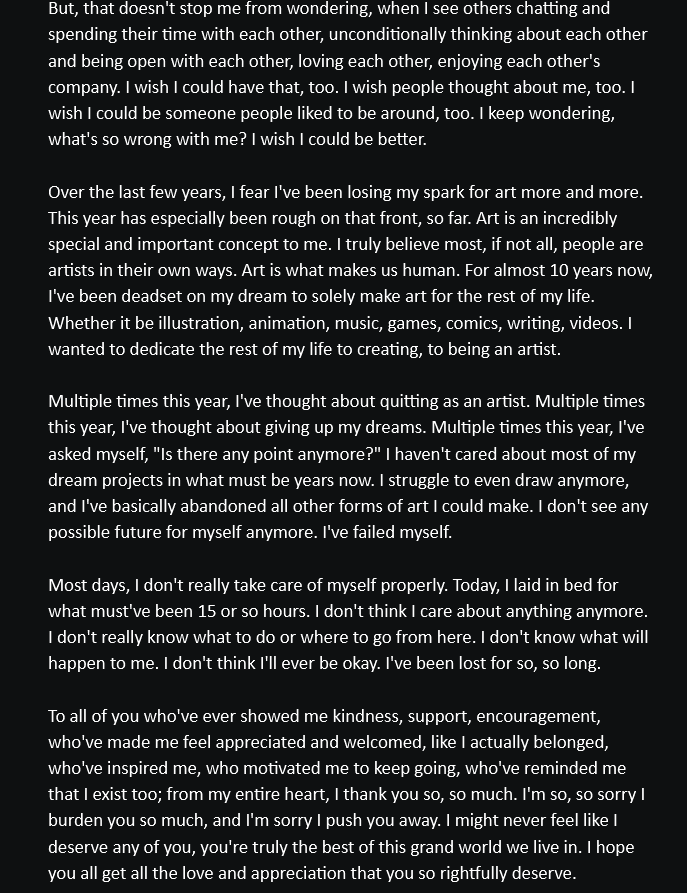 But, that doesn't stop me from wondering, when I see others chatting and spending their time with each other, unconditionally thinking about each other and being open with each other, loving each other, enjoying each other's company. I wish I could have that, too. I wish people thought about me, too. I wish I could be someone people liked to be around, too. I keep wondering, what's so wrong with me? I wish I could be better.

Over the last few years, I fear I've been losing my spark for art more and more. This year has especially been rough on that front, so far. Art is an incredibly special and important concept to me. I truly believe most, if not all, people are artists in their own ways. Art is what makes us human. For almost 10 years now, I've been deadset on my dream to solely make art for the rest of my life. Whether it be illustration, animation, music, games, comics, writing, videos. I wanted to dedicate the rest of my life to creating, to being an artist.

Multiple times this year, I've thought about quitting as an artist. Multiple times this year, I've thought about giving up my dreams. Multiple times this year, I've asked myself, "Is there any point anymore?" I haven't cared about most of my dream projects in what must be years now. I struggle to even draw anymore, and I've basically abandoned all other forms of art I could make. I don't see any possible future for myself anymore. I've failed myself.

Most days, I don't really take care of myself properly. Today, I laid in bed for what must've been 15 or so hours. I don't think I care about anything anymore. I don't really know what to do or where to go from here. I don't know what will happen to me. I don't think I'll ever be okay. I've been lost for so, so long.

To all of you who've ever showed me kindness, support, encouragement, who've made me feel appreciated and welcomed, like I actually belonged, who've inspired me, who motivated me to keep going, who've reminded me that I exist too; from my entire heart, I thank you so, so much. I'm so, so sorry I burden you so much, and I'm sorry I push you away. I might never feel like I deserve any of you, you're truly the best of this grand world we live in. I hope you all get all the love and appreciation that you so rightfully deserve.